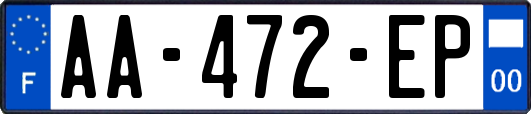 F

AA-472-EP

00